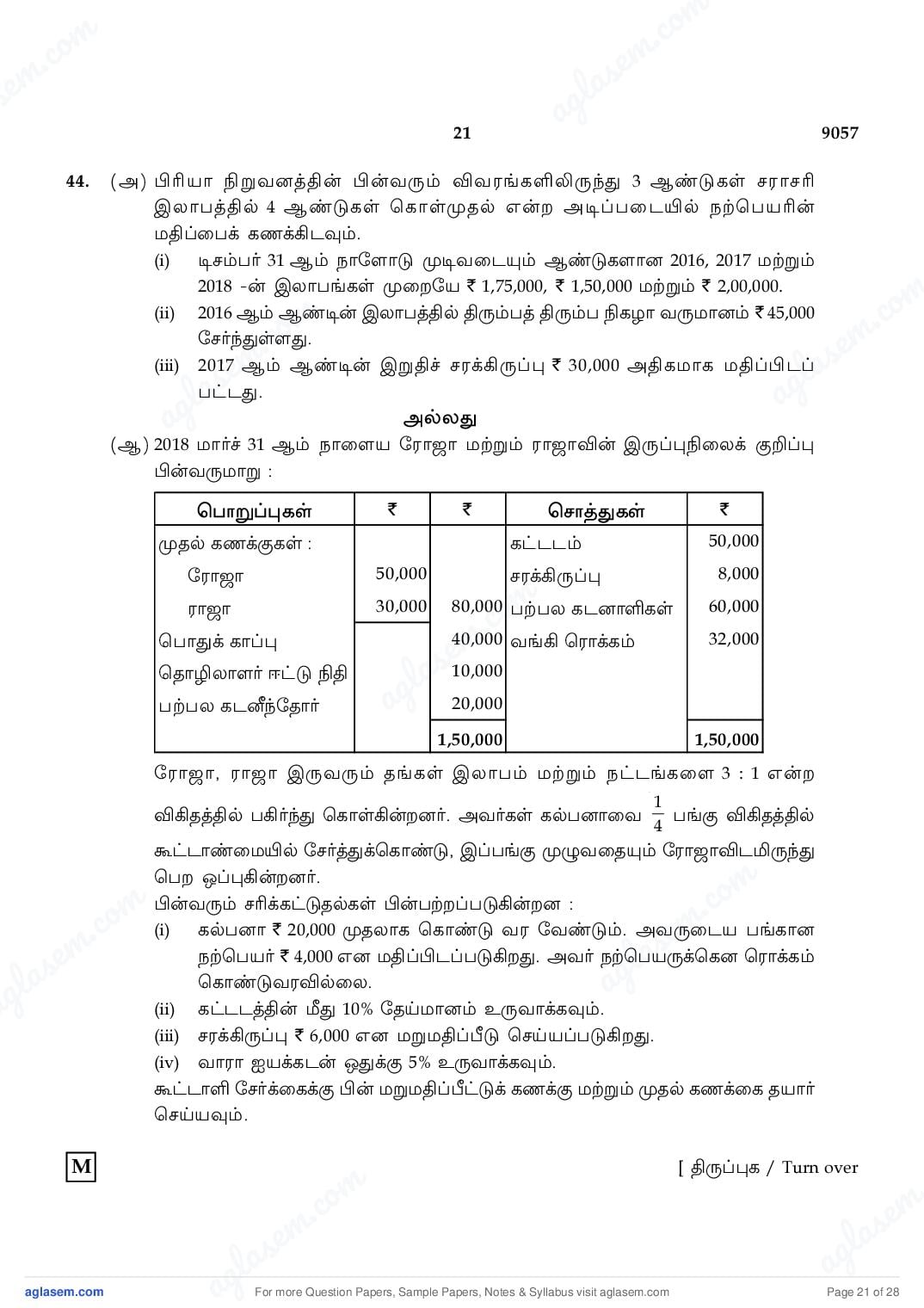 21 9057

44. (அ) பிரியா நிறுவனத்தின் பின்வரும் விவரங்களிலிருந்து 3 ஆண்டுகள் சராசரி இலாபத்தில் 4 ஆண்டுகள் கொள்முதல் என்ற அடிப்படையில் நற்பெயரின் மதிப்பைக் கணக்கிடவும்.

(i) டிசம்பர் 31 ஆம் நாளோடு முடிவடையும் ஆண்டுகளான 2016, 2017 மற்றும் 2018 -ன் இலாபங்கள் முறையே ₹ 1,75,000, ₹ 1,50,000 மற்றும் ₹ 2,00,000.

(ii) 2016 ஆம் ஆண்டின் இலாபத்தில் திரும்பத் திரும்ப நிகழா வருமானம் ₹ 45,000 சேர்ந்துள்ளது.

(iii) 2017 ஆம் ஆண்டின் இறுதிச் சரக்கிருப்பு ₹ 30,000 அதிகமாக மதிப்பிடப் பட்டது.

அல்லது

(ஆ) 2018 மார்ச் 31 ஆம் நாளைய ரோஜா மற்றும் ராஜாவின் இருப்புநிலைக் குறிப்பு பின்வருமாறு :

| பொறுப்புகள் | ₹ | ₹ | சொத்துகள் | ₹ |
|---|---|---|---|---|
| முதல் கணக்குகள் : | | | கட்டடம் | 50,000 |
| ரோஜா | 50,000 | | சரக்கிருப்பு | 8,000 |
| ராஜா | 30,000 | 80,000 | பற்பல கடனாளிகள் | 60,000 |
| பொதுக் காப்பு | | 40,000 | வங்கி ரொக்கம் | 32,000 |
| தொழிலாளர் ஈட்டு நிதி | | 10,000 | | |
| பற்பல கடனீந்தோர் | | 20,000 | | |
| | | 1,50,000 | | 1,50,000 |

ரோஜா, ராஜா இருவரும் தங்கள் இலாபம் மற்றும் நட்டங்களை 3 : 1 என்ற விகிதத்தில் பகிர்ந்து கொள்கின்றனர். அவர்கள் கல்பனாவை $\frac{1}{4}$ பங்கு விகிதத்தில் கூட்டாண்மையில் சேர்த்துக்கொண்டு, இப்பங்கு முழுவதையும் ரோஜாவிடமிருந்து பெற ஒப்புகின்றனர்.

பின்வரும் சரிக்கட்டுதல்கள் பின்பற்றப்படுகின்றன :

(i) கல்பனா ₹ 20,000 முதலாக கொண்டு வர வேண்டும். அவருடைய பங்கான நற்பெயர் ₹ 4,000 என மதிப்பிடப்படுகிறது. அவர் நற்பெயருக்கென ரொக்கம் கொண்டுவரவில்லை.

(ii) கட்டடத்தின் மீது 10% தேய்மானம் உருவாக்கவும்.

(iii) சரக்கிருப்பு ₹ 6,000 என மறுமதிப்பீடு செய்யப்படுகிறது.

(iv) வாரா ஐயக்கடன் ஒதுக்கு 5% உருவாக்கவும்.

கூட்டாளி சேர்க்கைக்கு பின் மறுமதிப்பீட்டுக் கணக்கு மற்றும் முதல் கணக்கை தயார் செய்யவும்.

M

[ திருப்புக / Turn over

aglasem.com For more Question Papers, Sample Papers, Notes & Syllabus visit aglasem.com Page 21 of 28